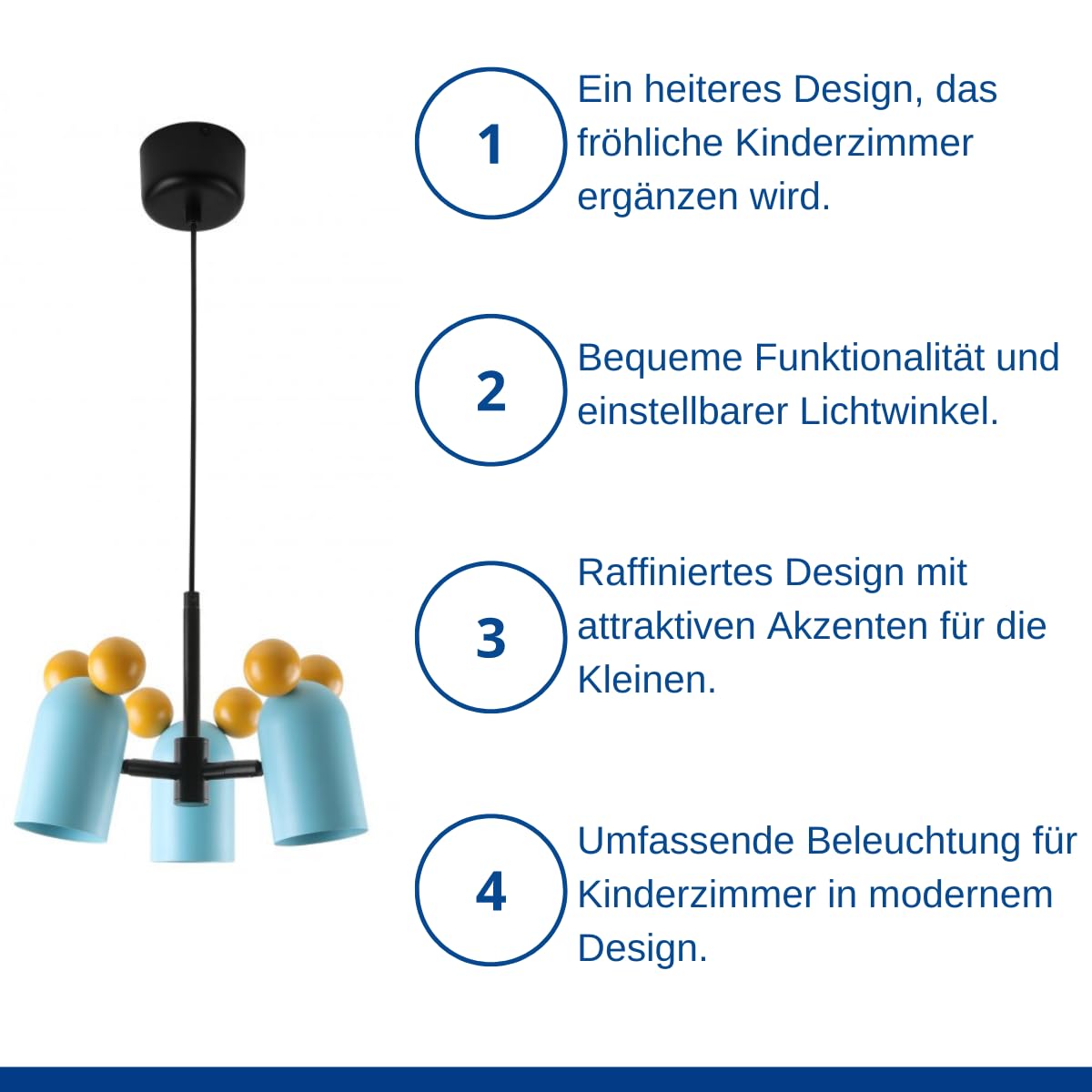 1

Ein heiteres Design, das fröhliche Kinderzimmer ergänzen wird.

2

Bequeme Funktionalität und einstellbarer Lichtwinkel.

3

Raffiniertes Design mit attraktiven Akzenten für die Kleinen.

4

Umfassende Beleuchtung für Kinderzimmer in modernem Design.